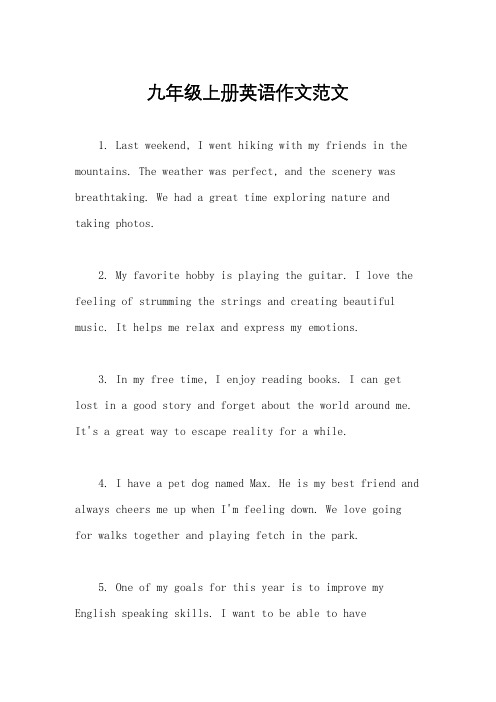 九年级上册英语作文范文

1. Last weekend, I went hiking with my friends in the mountains. The weather was perfect, and the scenery was breathtaking. We had a great time exploring nature and taking photos.

2. My favorite hobby is playing the guitar. I love the feeling of strumming the strings and creating beautiful music. It helps me relax and express my emotions.

3. In my free time, I enjoy reading books. I can get lost in a good story and forget about the world around me. It's a great way to escape reality for a while.

4. I have a pet dog named Max. He is my best friend and always cheers me up when I'm feeling down. We love going for walks together and playing fetch in the park.

5. One of my goals for this year is to improve my English speaking skills. I want to be able to have